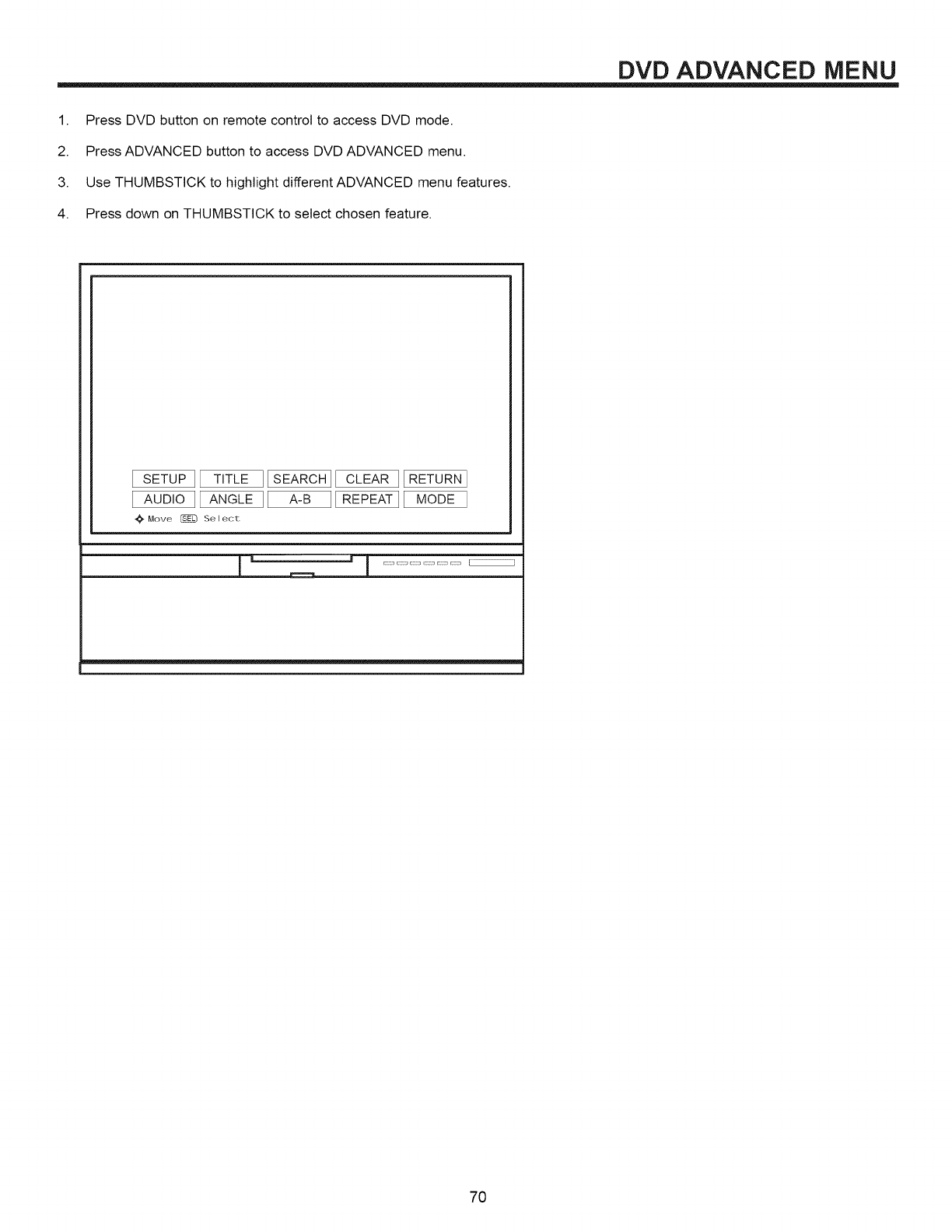 DVD ADVANCED MENU

1. Press DVD button on remote control to access DVD mode.

2. Press ADVANCED button to access DVD ADVANCED menu.

3. Use THUMBSTICK to highlight different ADVANCED menu features.

4. Press down on THUMBSTICK to select chosen feature.

| SETUP | TITLE | SEARCH | CLEAR | RETURN |
|---|---|---|---|---|
| AUDIO | ANGLE | A-B | REPEAT | MODE |

Move SEL Select

70